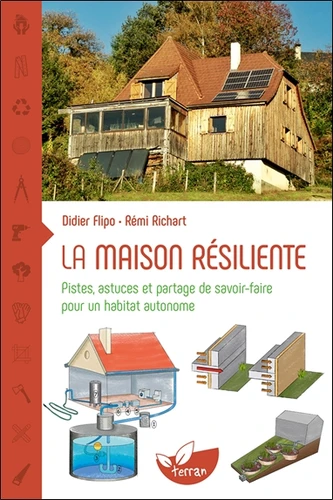 Didier Flipo • Rémi Richart

LA MAISON RÉSILIENTE

Pistes, astuces et partage de savoir-faire pour un habitat autonome

terran